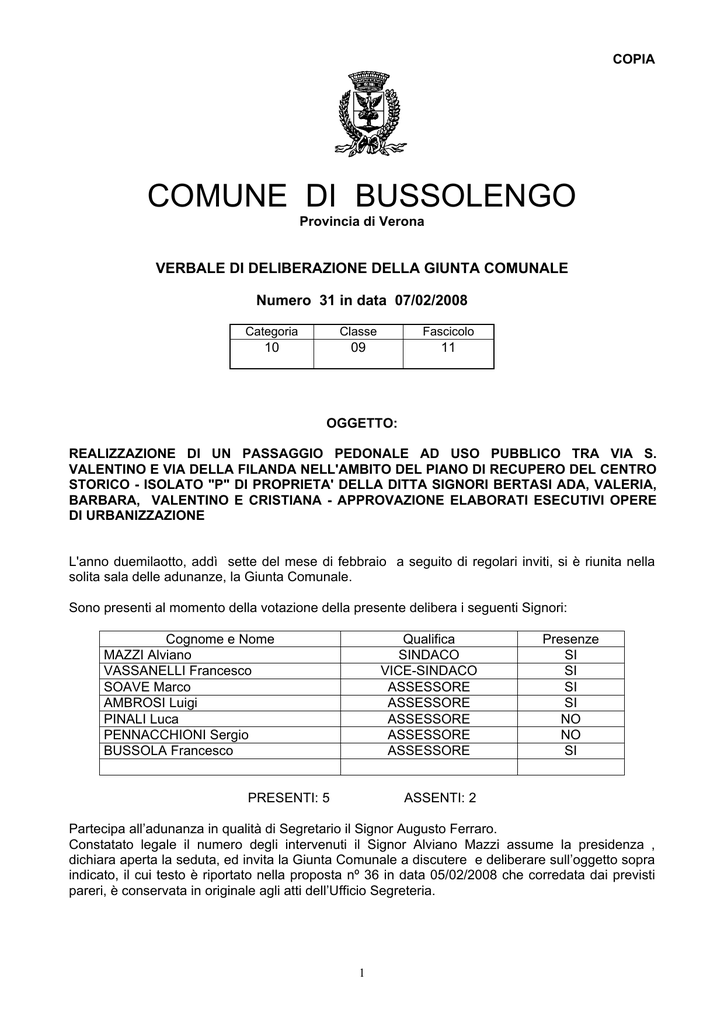 COPIA

COMUNE DI BUSSOLENGO

Provincia di Verona

VERBALE DI DELIBERAZIONE DELLA GIUNTA COMUNALE

Numero 31 in data 07/02/2008

| Categoria | Classe | Fascicolo |
|---|---|---|
| 10 | 09 | 11 |

OGGETTO:

REALIZZAZIONE DI UN PASSAGGIO PEDONALE AD USO PUBBLICO TRA VIA S. VALENTINO E VIA DELLA FILANDA NELL'AMBITO DEL PIANO DI RECUPERO DEL CENTRO STORICO - ISOLATO "P" DI PROPRIETA' DELLA DITTA SIGNORI BERTASI ADA, VALERIA, BARBARA, VALENTINO E CRISTIANA - APPROVAZIONE ELABORATI ESECUTIVI OPERE DI URBANIZZAZIONE

L'anno duemilaotto, addì sette del mese di febbraio a seguito di regolari inviti, si è riunita nella solita sala delle adunanze, la Giunta Comunale.

Sono presenti al momento della votazione della presente delibera i seguenti Signori:

| Cognome e Nome | Qualifica | Presenze |
|---|---|---|
| MAZZI Alviano | SINDACO | SI |
| VASSANELLI Francesco | VICE-SINDACO | SI |
| SOAVE Marco | ASSESSORE | SI |
| AMBROSI Luigi | ASSESSORE | SI |
| PINALI Luca | ASSESSORE | NO |
| PENNACCHIONI Sergio | ASSESSORE | NO |
| BUSSOLA Francesco | ASSESSORE | SI |
| | | |

PRESENTI: 5 ASSENTI: 2

Partecipa all'adunanza in qualità di Segretario il Signor Augusto Ferraro.
Constatato legale il numero degli intervenuti il Signor Alviano Mazzi assume la presidenza , dichiara aperta la seduta, ed invita la Giunta Comunale a discutere e deliberare sull'oggetto sopra indicato, il cui testo è riportato nella proposta nº 36 in data 05/02/2008 che corredata dai previsti pareri, è conservata in originale agli atti dell'Ufficio Segreteria.

1